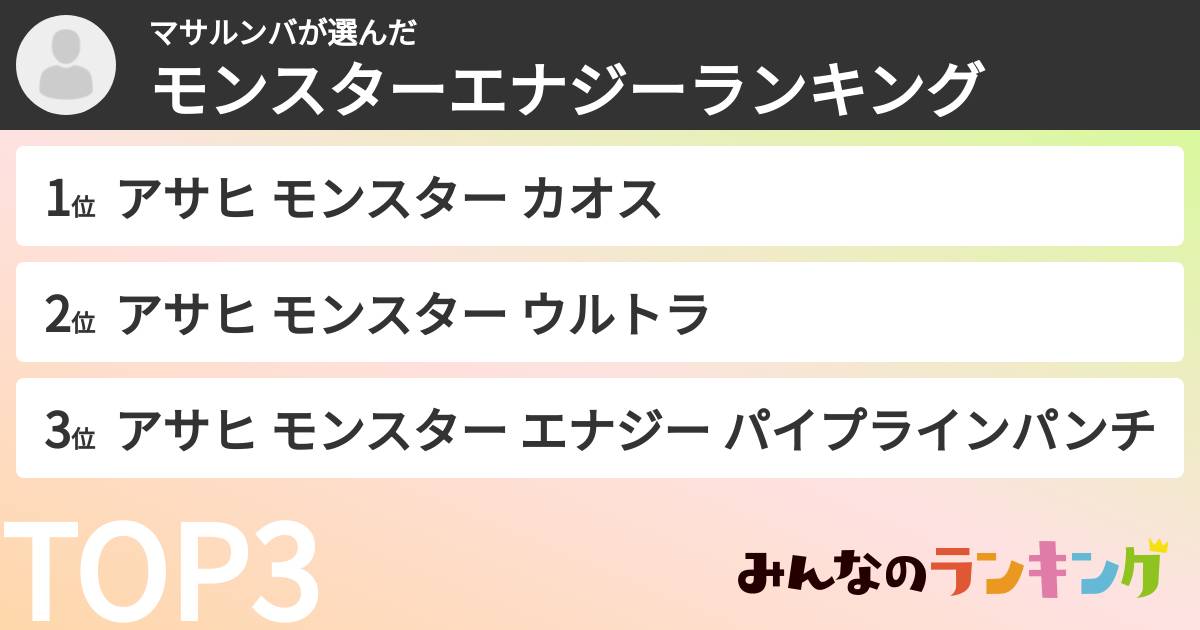 マサルンバが選んだ
モンスターエナジーランキング

1位 アサヒ モンスター カオス

2位 アサヒ モンスター ウルトラ

3位 アサヒ モンスター エナジー パイプラインパンチ

TOP3

みんなのランキング